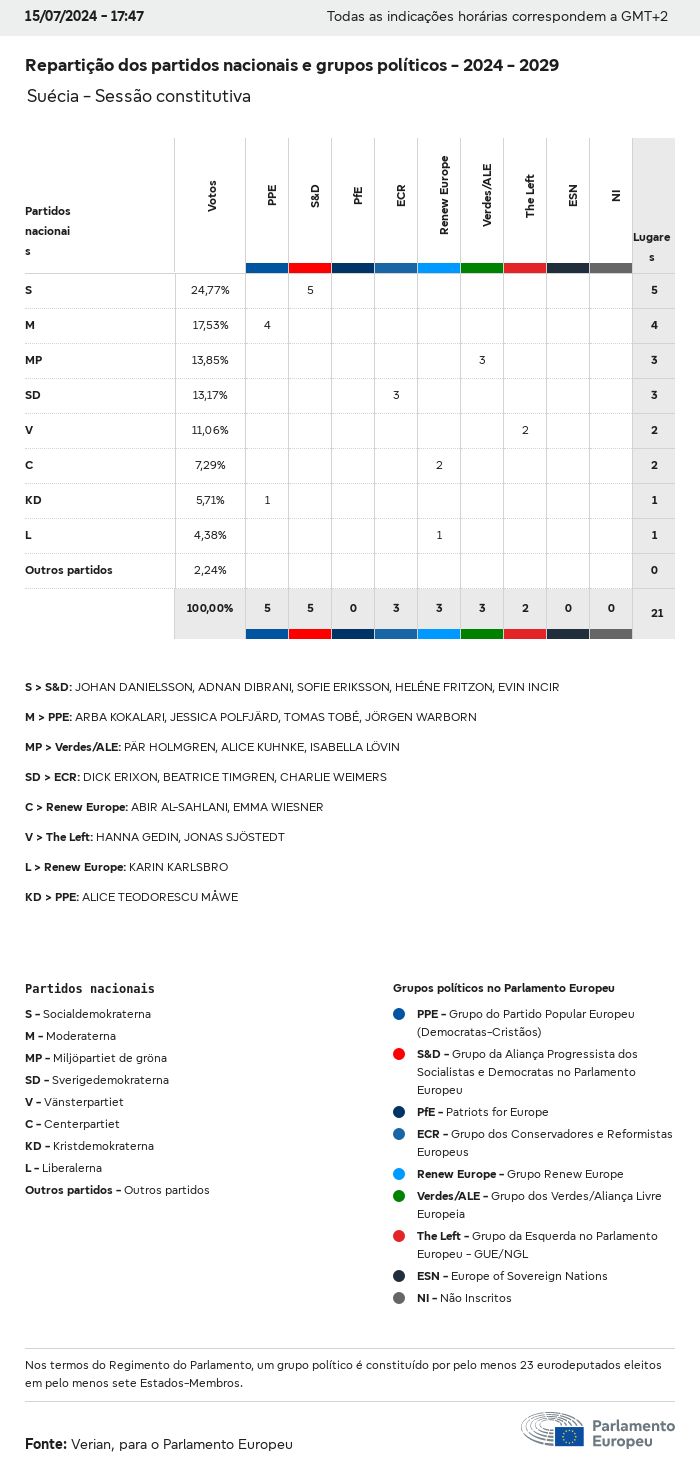 15/07/2024 - 17:47

Todas as indicações horárias correspondem a GMT+2

Repartição dos partidos nacionais e grupos políticos - 2024 - 2029

Suécia - Sessão constitutiva

| Partidos nacionais | Votos | PPE | S&D | PfE | ECR | Renew Europe | Verdes/ALE | The Left | ESN | NI | Lugares |
|---|---|---|---|---|---|---|---|---|---|---|---|
| S | 24,77% | | 5 | | | | | | | | 5 |
| M | 17,53% | 4 | | | | | | | | | 4 |
| MP | 13,85% | | | | | | 3 | | | | 3 |
| SD | 13,17% | | | | 3 | | | | | | 3 |
| V | 11,06% | | | | | | | 2 | | | 2 |
| C | 7,29% | | | | | 2 | | | | | 2 |
| KD | 5,71% | 1 | | | | | | | | | 1 |
| L | 4,38% | | | | | 1 | | | | | 1 |
| Outros partidos | 2,24% | | | | | | | | | | 0 |
| | 100,00% | 5 | 5 | 0 | 3 | 3 | 3 | 2 | 0 | 0 | 21 |

S > S&D: JOHAN DANIELSSON, ADNAN DIBRANI, SOFIE ERIKSSON, HELÉNE FRITZON, EVIN INCIR

M > PPE: ARBA KOKALARI, JESSICA POLFJÄRD, TOMAS TOBÉ, JÖRGEN WARBORN

MP > Verdes/ALE: PÄR HOLMGREN, ALICE KUHNKE, ISABELLA LÖVIN

SD > ECR: DICK ERIXON, BEATRICE TIMGREN, CHARLIE WEIMERS

C > Renew Europe: ABIR AL-SAHLANI, EMMA WIESNER

V > The Left: HANNA GEDIN, JONAS SJÖSTEDT

L > Renew Europe: KARIN KARLSBRO

KD > PPE: ALICE TEODORESCU MÅWE

Partidos nacionais

S - Socialdemokraterna
M - Moderaterna
MP - Miljöpartiet de gröna
SD - Sverigedemokraterna
V - Vänsterpartiet
C - Centerpartiet
KD - Kristdemokraterna
L - Liberalerna
Outros partidos - Outros partidos

Grupos políticos no Parlamento Europeu

PPE - Grupo do Partido Popular Europeu (Democratas-Cristãos)
S&D - Grupo da Aliança Progressista dos Socialistas e Democratas no Parlamento Europeu
PfE - Patriots for Europe
ECR - Grupo dos Conservadores e Reformistas Europeus
Renew Europe - Grupo Renew Europe
Verdes/ALE - Grupo dos Verdes/Aliança Livre Europeia
The Left - Grupo da Esquerda no Parlamento Europeu - GUE/NGL
ESN - Europe of Sovereign Nations
NI - Não Inscritos

Nos termos do Regimento do Parlamento, um grupo político é constituído por pelo menos 23 eurodeputados eleitos em pelo menos sete Estados-Membros.

Fonte: Verian, para o Parlamento Europeu

Parlamento Europeu